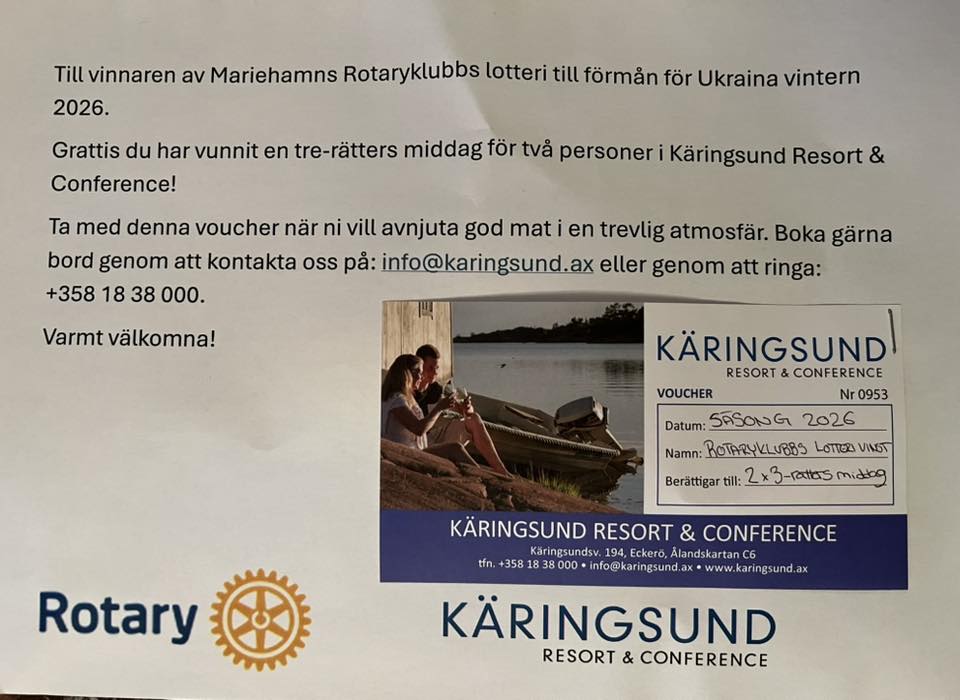 Till vinnaren av Mariehamns Rotaryklubbs lotteri till förmån för Ukraina vintern 2026.

Grattis du har vunnit en tre-rätters middag för två personer i Käringsund Resort & Conference!

Ta med denna voucher när ni vill avnjuta god mat i en trevlig atmosfär. Boka gärna bord genom att kontakta oss på: info@karingsund.ax eller genom att ringa: +358 18 38 000.

Varmt välkomna!

KÄRINGSUND
RESORT & CONFERENCE

VOUCHER
Nr 0953

Datum: SÄSONG 2026
Namn: ROTARYKLUBBS LOTTERI VINST
Berättigar till: 2 x 3-rätters middag

KÄRINGSUND RESORT & CONFERENCE
Käringsundsv. 194, Eckerö, Ålandskartan C6
tfn. +358 18 38 000 • info@karingsund.ax • www.karingsund.ax

Rotary

KÄRINGSUND
RESORT & CONFERENCE